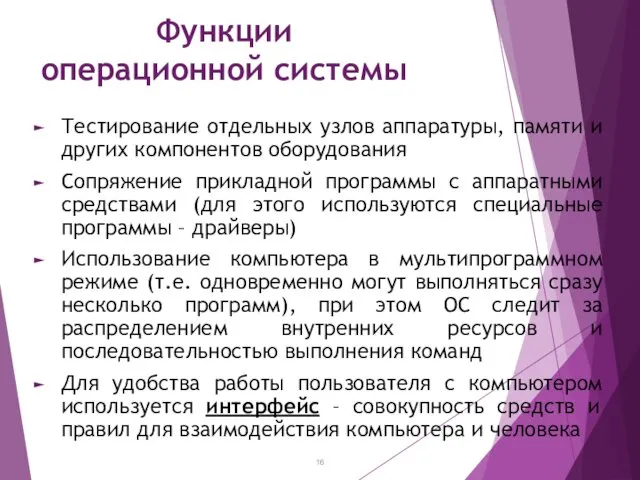 Функции операционной системы

► Тестирование отдельных узлов аппаратуры, памяти и других компонентов оборудования

► Сопряжение прикладной программы с аппаратными средствами (для этого используются специальные программы – драйверы)

► Использование компьютера в мультипрограммном режиме (т.е. одновременно могут выполняться сразу несколько программ), при этом ОС следит за распределением внутренних ресурсов и последовательностью выполнения команд

► Для удобства работы пользователя с компьютером используется интерфейс – совокупность средств и правил для взаимодействия компьютера и человека

16